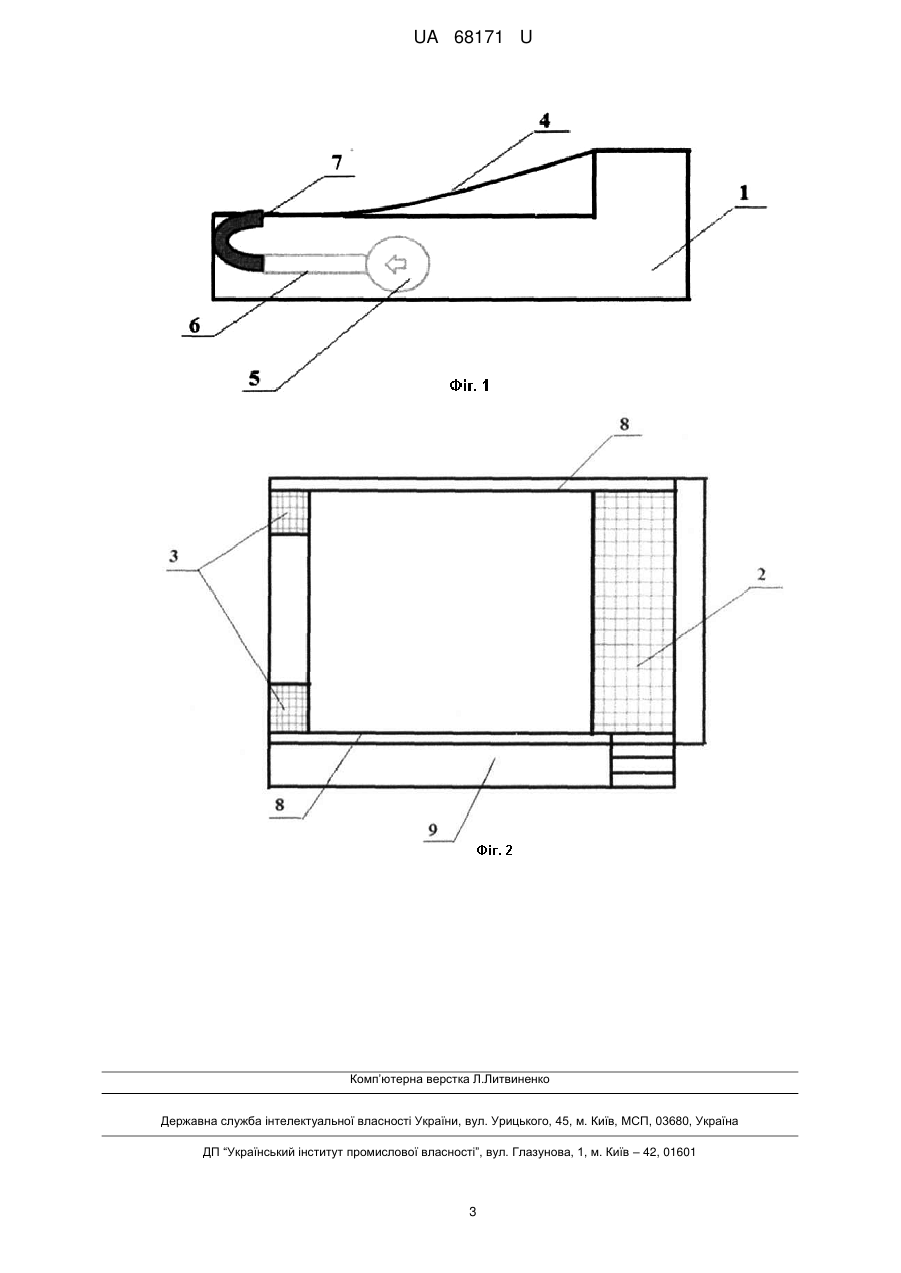 UA 68171 U

4

7

1

6

5

Фіг. 1

8

3

2

8

9

Фіг. 2

Комп'ютерна верстка Л.Литвиненко

Державна служба інтелектуальної власності України, вул. Урицького, 45, м. Київ, МСП, 03680, Україна

ДП "Український інститут промислової власності", вул. Глазунова, 1, м. Київ – 42, 01601

3